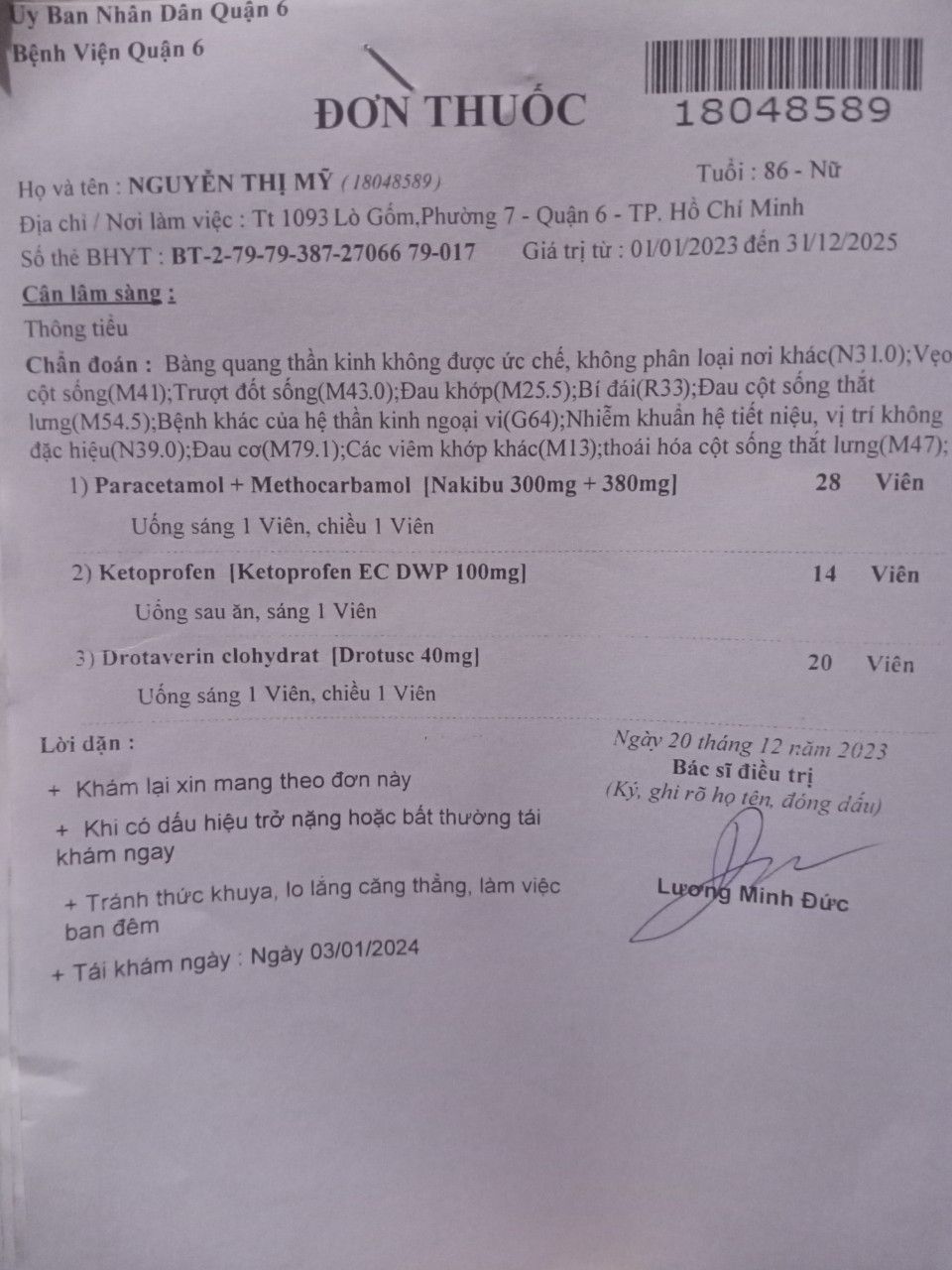 Ủy Ban Nhân Dân Quận 6
Bệnh Viện Quận 6

ĐƠN THUỐC

18048589

Họ và tên : NGUYỄN THỊ MỸ (18048589)
Tuổi : 86 - Nữ
Địa chỉ / Nơi làm việc : Tt 1093 Lò Gốm,Phường 7 - Quận 6 - TP. Hồ Chí Minh
Số thẻ BHYT : BT-2-79-79-387-27066 79-017
Giá trị từ : 01/01/2023 đến 31/12/2025

Cận lâm sàng :
Thông tiểu

Chẩn đoán : Bàng quang thần kinh không được ức chế, không phân loại nơi khác(N31.0);Vẹo cột sống(M41);Trượt đốt sống(M43.0);Đau khớp(M25.5);Bí đái(R33);Đau cột sống thắt lưng(M54.5);Bệnh khác của hệ thần kinh ngoại vi(G64);Nhiễm khuẩn hệ tiết niệu, vị trí không đặc hiệu(N39.0);Đau cơ(M79.1);Các viêm khớp khác(M13);thoái hóa cột sống thắt lưng(M47);

1) Paracetamol + Methocarbamol [Nakibu 300mg + 380mg] 28 Viên
Uống sáng 1 Viên, chiều 1 Viên

2) Ketoprofen [Ketoprofen EC DWP 100mg] 14 Viên
Uống sau ăn, sáng 1 Viên

3) Drotaverin clohydrat [Drotusc 40mg] 20 Viên
Uống sáng 1 Viên, chiều 1 Viên

Lời dặn :
+ Khám lại xin mang theo đơn này
+ Khi có dấu hiệu trở nặng hoặc bất thường tái khám ngay
+ Tránh thức khuya, lo lắng căng thẳng, làm việc ban đêm
+ Tái khám ngày : Ngày 03/01/2024

Ngày 20 tháng 12 năm 2023
Bác sĩ điều trị
(Ký, ghi rõ họ tên, đóng dấu)
Lương Minh Đức